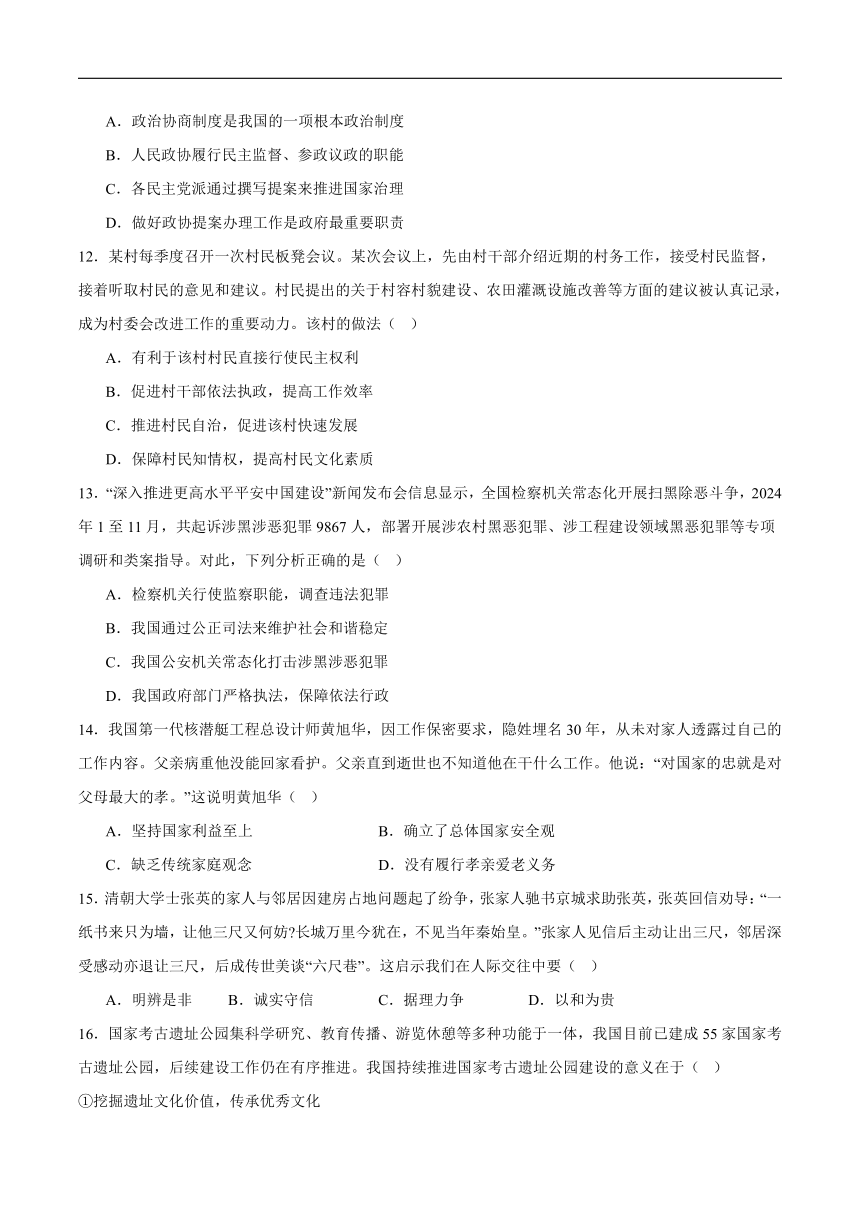 A．政治协商制度是我国的一项根本政治制度

B．人民政协履行民主监督、参政议政的职能

C．各民主党派通过撰写提案来推进国家治理

D．做好政协提案办理工作是政府最重要职责

12．某村每季度召开一次村民板凳会议。某次会议上，先由村干部介绍近期的村务工作，接受村民监督，接着听取村民的意见和建议。村民提出的关于村容村貌建设、农田灌溉设施改善等方面的建议被认真记录，成为村委会改进工作的重要动力。该村的做法（ ）

A．有利于该村村民直接行使民主权利

B．促进村干部依法执政，提高工作效率

C．推进村民自治，促进该村快速发展

D．保障村民知情权，提高村民文化素质

13．“深入推进更高水平平安中国建设”新闻发布会信息显示，全国检察机关常态化开展扫黑除恶斗争，2024年1至11月，共起诉涉黑涉恶犯罪9867人，部署开展涉农村黑恶犯罪、涉工程建设领域黑恶犯罪等专项调研和类案指导。对此，下列分析正确的是（ ）

A．检察机关行使监察职能，调查违法犯罪

B．我国通过公正司法来维护社会和谐稳定

C．我国公安机关常态化打击涉黑涉恶犯罪

D．我国政府部门严格执法，保障依法行政

14．我国第一代核潜艇工程总设计师黄旭华，因工作保密要求，隐姓埋名30年，从未对家人透露过自己的工作内容。父亲病重他没能回家看护。父亲直到逝世也不知道他在干什么工作。他说：“对国家的忠就是对父母最大的孝。”这说明黄旭华（ ）

A．坚持国家利益至上

B．确立了总体国家安全观

C．缺乏传统家庭观念

D．没有履行孝亲爱老义务

15．清朝大学士张英的家人与邻居因建房占地问题起了纷争，张家人驰书京城求助张英，张英回信劝导：“一纸书来只为墙，让他三尺又何妨?长城万里今犹在，不见当年秦始皇。”张家人见信后主动让出三尺，邻居深受感动亦退让三尺，后成传世美谈“六尺巷”。这启示我们在人际交往中要（ ）

A．明辨是非　　B．诚实守信　　C．据理力争　　D．以和为贵

16．国家考古遗址公园集科学研究、教育传播、游览休憩等多种功能于一体，我国目前已建成55家国家考古遗址公园，后续建设工作仍在有序推进。我国持续推进国家考古遗址公园建设的意义在于（ ）

①挖掘遗址文化价值，传承优秀文化